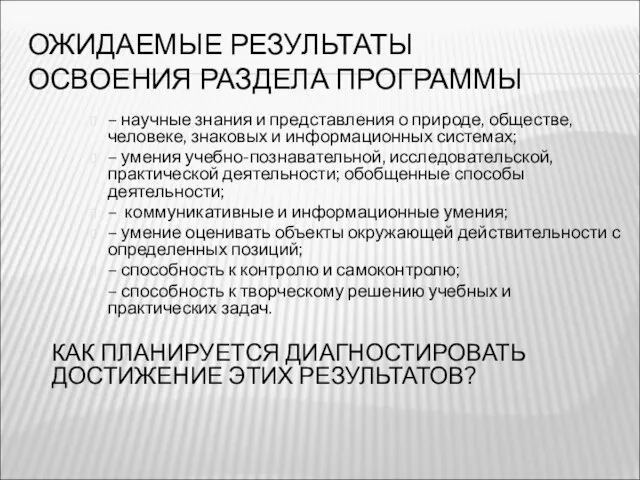 ОЖИДАЕМЫЕ РЕЗУЛЬТАТЫ ОСВОЕНИЯ РАЗДЕЛА ПРОГРАММЫ

– научные знания и представления о природе, обществе, человеке, знаковых и информационных системах;

– умения учебно-познавательной, исследовательской, практической деятельности; обобщенные способы деятельности;

– коммуникативные и информационные умения;

– умение оценивать объекты окружающей действительности с определенных позиций;

– способность к контролю и самоконтролю;

– способность к творческому решению учебных и практических задач.

КАК ПЛАНИРУЕТСЯ ДИАГНОСТИРОВАТЬ ДОСТИЖЕНИЕ ЭТИХ РЕЗУЛЬТАТОВ?